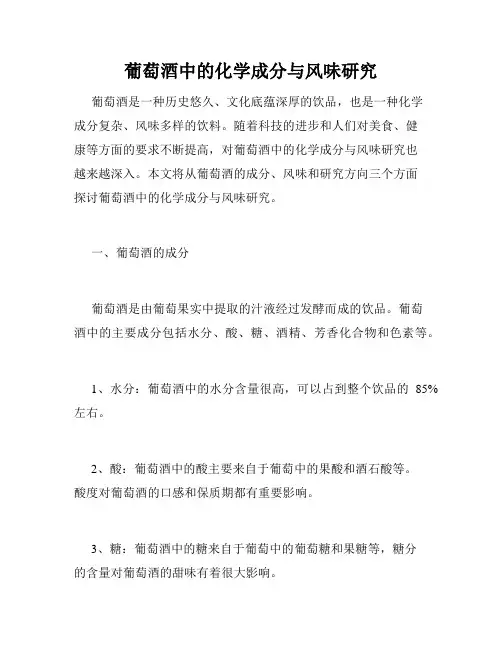 葡萄酒中的化学成分与风味研究

葡萄酒是一种历史悠久、文化底蕴深厚的饮品，也是一种化学成分复杂、风味多样的饮料。随着科技的进步和人们对美食、健康等方面的要求不断提高，对葡萄酒中的化学成分与风味研究也越来越深入。本文将从葡萄酒的成分、风味和研究方向三个方面探讨葡萄酒中的化学成分与风味研究。

一、葡萄酒的成分

葡萄酒是由葡萄果实中提取的汁液经过发酵而成的饮品。葡萄酒中的主要成分包括水分、酸、糖、酒精、芳香化合物和色素等。

1、水分：葡萄酒中的水分含量很高，可以占到整个饮品的 85%左右。

2、酸：葡萄酒中的酸主要来自于葡萄中的果酸和酒石酸等。酸度对葡萄酒的口感和保质期都有重要影响。

3、糖：葡萄酒中的糖来自于葡萄中的葡萄糖和果糖等，糖分的含量对葡萄酒的甜味有着很大影响。